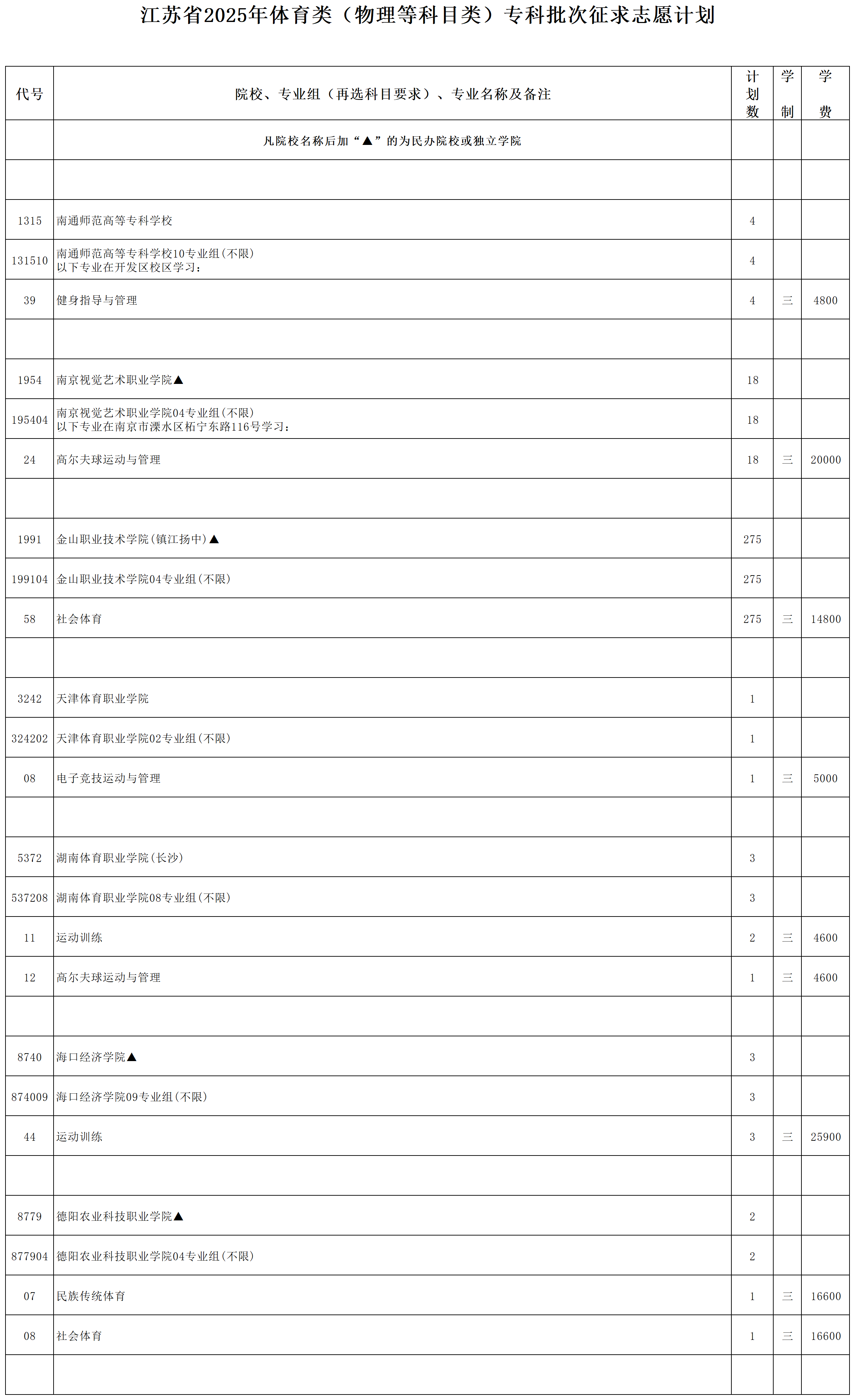 江苏省2025年体育类（物理等科目类）专科批次征求志愿计划

| 代号 | 院校、专业组（再选科目要求）、专业名称及备注 | 计划数 | 学制 | 学费 |
|---|---|---|---|---|
| | 凡院校名称后加“▲”的为民办院校或独立学院 | | | |
| | | | | |
| 1315 | 南通师范高等专科学校 | 4 | | |
| 131510 | 南通师范高等专科学校10专业组(不限) 以下专业在开发区校区学习: | 4 | | |
| 39 | 健身指导与管理 | 4 | 三 | 4800 |
| | | | | |
| 1954 | 南京视觉艺术职业学院▲ | 18 | | |
| 195404 | 南京视觉艺术职业学院04专业组(不限) 以下专业在南京市溧水区柘宁东路116号学习: | 18 | | |
| 24 | 高尔夫球运动与管理 | 18 | 三 | 20000 |
| | | | | |
| 1991 | 金山职业技术学院(镇江扬中)▲ | 275 | | |
| 199104 | 金山职业技术学院04专业组(不限) | 275 | | |
| 58 | 社会体育 | 275 | 三 | 14800 |
| | | | | |
| 3242 | 天津体育职业学院 | 1 | | |
| 324202 | 天津体育职业学院02专业组(不限) | 1 | | |
| 08 | 电子竞技运动与管理 | 1 | 三 | 5000 |
| | | | | |
| 5372 | 湖南体育职业学院(长沙) | 3 | | |
| 537208 | 湖南体育职业学院08专业组(不限) | 3 | | |
| 11 | 运动训练 | 2 | 三 | 4600 |
| 12 | 高尔夫球运动与管理 | 1 | 三 | 4600 |
| | | | | |
| 8740 | 海口经济学院▲ | 3 | | |
| 874009 | 海口经济学院09专业组(不限) | 3 | | |
| 44 | 运动训练 | 3 | 三 | 25900 |
| | | | | |
| 8779 | 德阳农业科技职业学院▲ | 2 | | |
| 877904 | 德阳农业科技职业学院04专业组(不限) | 2 | | |
| 07 | 民族传统体育 | 1 | 三 | 16600 |
| 08 | 社会体育 | 1 | 三 | 16600 |
| | | | | |